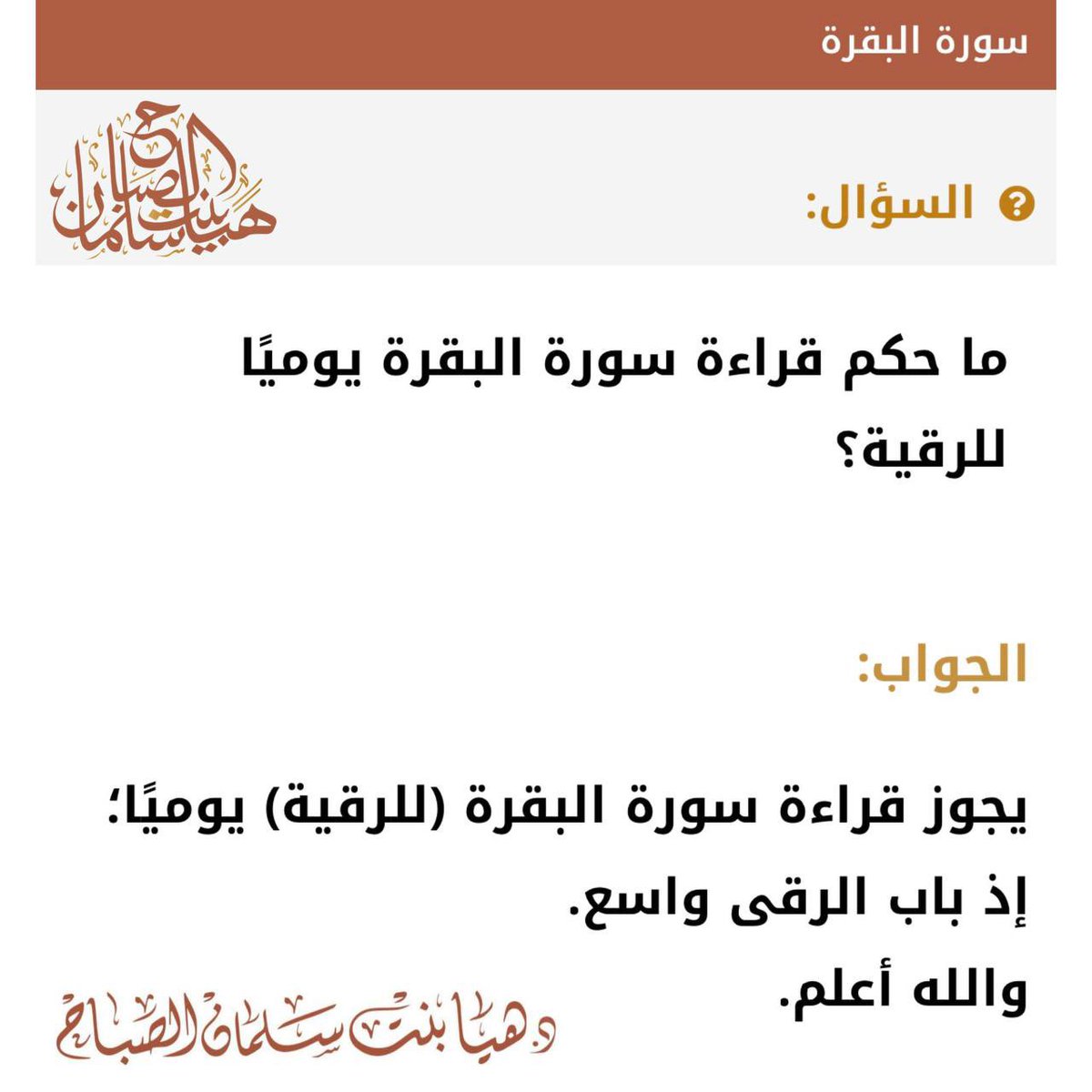 سورة البقرة

هيا بنت سلمان الصباح

السؤال:

ما حكم قراءة سورة البقرة يوميًا للرقية؟

الجواب:

يجوز قراءة سورة البقرة (للرقية) يوميًا؛ إذ باب الرقى واسع.
والله أعلم.

د. هيا بنت سلمان الصباح